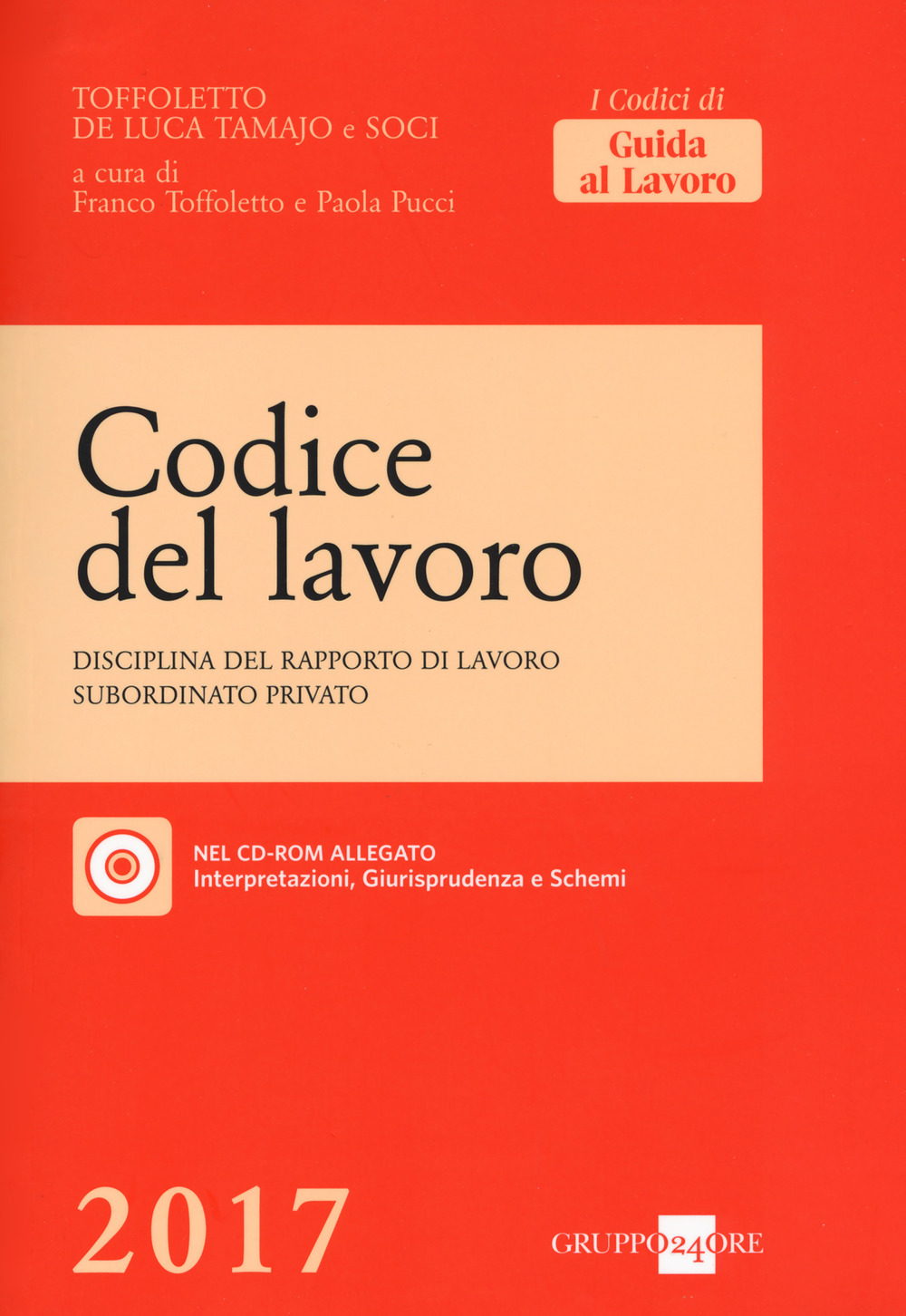 TOFFOLETTO
DE LUCA TAMAJO e SOCI
a cura di
Franco Toffoletto e Paola Pucci

I Codici di
Guida al Lavoro

Codice del lavoro

DISCIPLINA DEL RAPPORTO DI LAVORO SUBORDINATO PRIVATO

NEL CD-ROM ALLEGATO
Interpretazioni, Giurisprudenza e Schemi

2017

GRUPPO24ORE